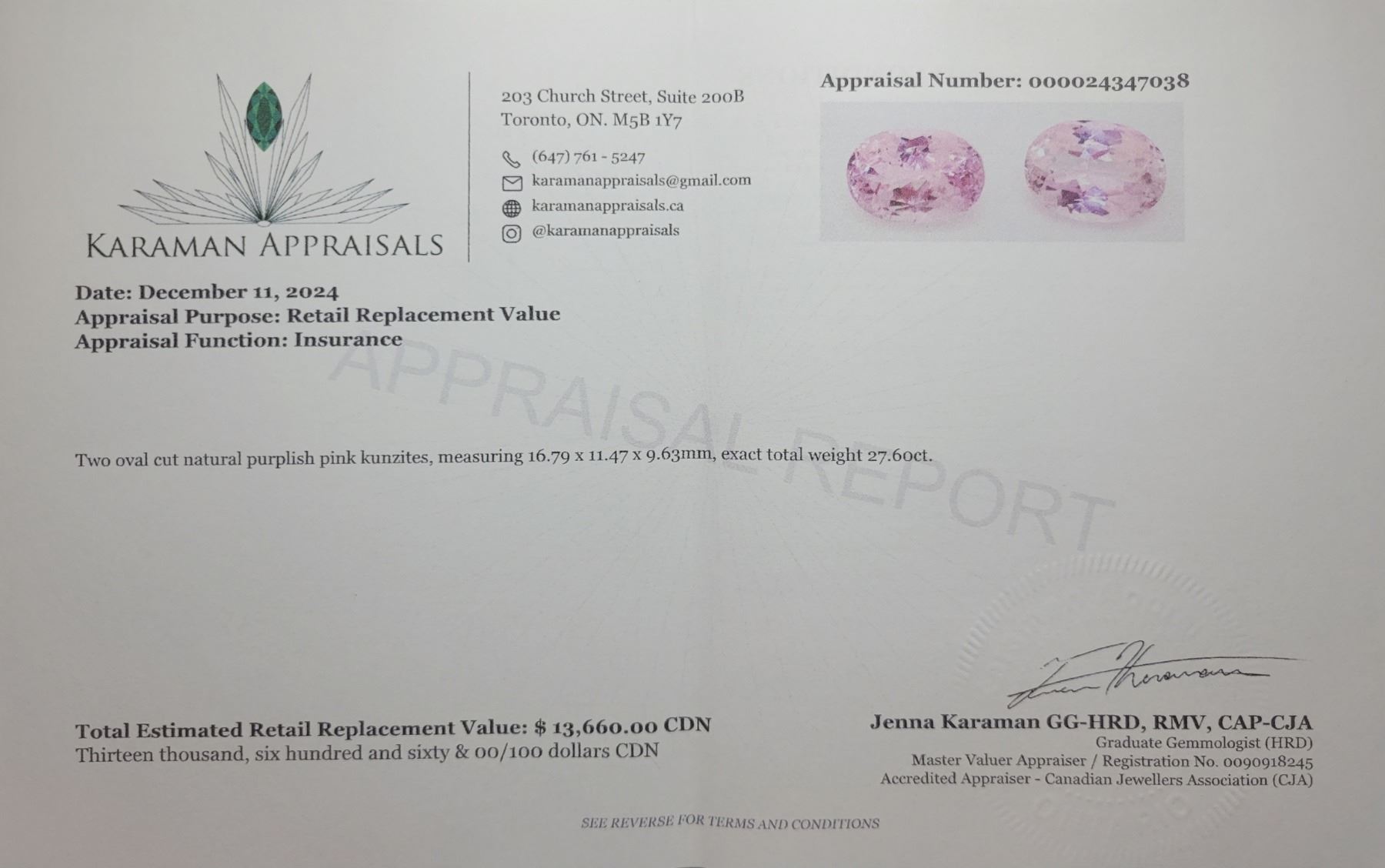 KARAMAN APPRAISALS

203 Church Street, Suite 200B
Toronto, ON. M5B 1Y7

(647) 761 - 5247
karamanappraisals@gmail.com
karamanappraisals.ca
@karamanappraisals

Appraisal Number: 000024347038

Date: December 11, 2024
Appraisal Purpose: Retail Replacement Value
Appraisal Function: Insurance

Two oval cut natural purplish pink kunzites, measuring 16.79 x 11.47 x 9.63mm, exact total weight 27.60ct.

Total Estimated Retail Replacement Value: $ 13,660.00 CDN
Thirteen thousand, six hundred and sixty & 00/100 dollars CDN

Jenna Karaman GG-HRD, RMV, CAP-CJA
Graduate Gemmologist (HRD)
Master Valuer Appraiser / Registration No. 0090918245
Accredited Appraiser - Canadian Jewellers Association (CJA)

SEE REVERSE FOR TERMS AND CONDITIONS

APPRAISAL REPORT